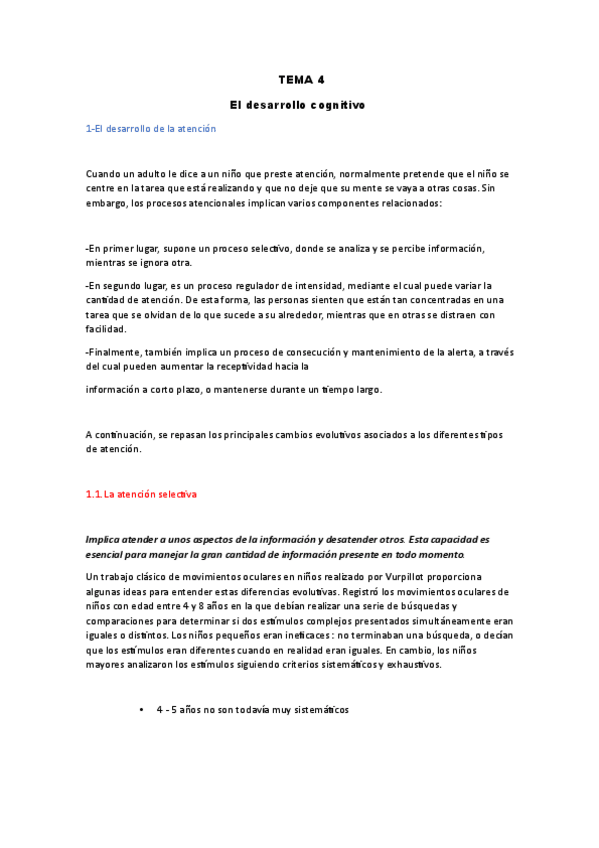 TEMA 4

El desarrollo cognitivo

1-El desarrollo de la atención

Cuando un adulto le dice a un niño que preste atención, normalmente pretende que el niño se centre en la tarea que está realizando y que no deje que su mente se vaya a otras cosas. Sin embargo, los procesos atencionales implican varios componentes relacionados:

-En primer lugar, supone un proceso selectivo, donde se analiza y se percibe información, mientras se ignora otra.

-En segundo lugar, es un proceso regulador de intensidad, mediante el cual puede variar la cantidad de atención. De esta forma, las personas sienten que están tan concentradas en una tarea que se olvidan de lo que sucede a su alrededor, mientras que en otras se distraen con facilidad.

-Finalmente, también implica un proceso de consecución y mantenimiento de la alerta, a través del cual pueden aumentar la receptividad hacia la

información a corto plazo, o mantenerse durante un tiempo largo.

A continuación, se repasan los principales cambios evolutivos asociados a los diferentes tipos de atención.

1.1. La atención selectiva

Implica atender a unos aspectos de la información y desatender otros. Esta capacidad es esencial para manejar la gran cantidad de información presente en todo momento.

Un trabajo clásico de movimientos oculares en niños realizado por Vurpillot proporciona algunas ideas para entender estas diferencias evolutivas. Registró los movimientos oculares de niños con edad entre 4 y 8 años en la que debían realizar una serie de búsquedas y comparaciones para determinar si dos estímulos complejos presentados simultáneamente eran iguales o distintos. Los niños pequeños eran ineficaces: no terminaban una búsqueda, o decían que los estímulos eran diferentes cuando en realidad eran iguales. En cambio, los niños mayores analizaron los estímulos siguiendo criterios sistemáticos y exhaustivos.

• 4 - 5 años no son todavía muy sistemáticos